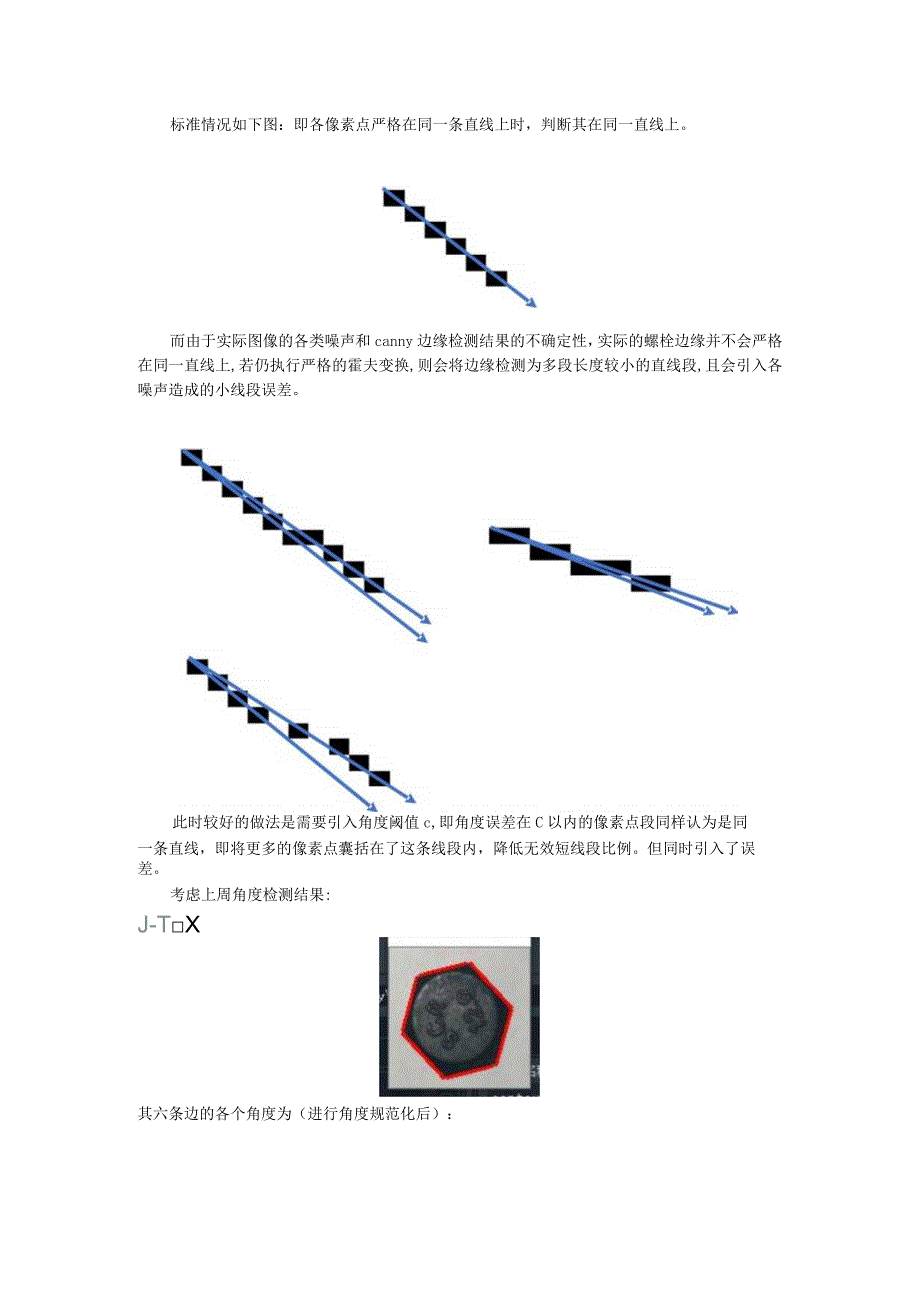 标准情况如下图：即各像素点严格在同一条直线上时，判断其在同一直线上。

而由于实际图像的各类噪声和canny边缘检测结果的不确定性，实际的螺栓边缘并不会严格在同一直线上，若仍执行严格的霍夫变换，则会将边缘检测为多段长度较小的直线段，且会引入各噪声造成的小线段误差。

此时较好的做法是需要引入角度阈值c，即角度误差在C以内的像素点段同样认为是同一条直线，即将更多的像素点囊括在了这条线段内，降低无效短线段比例。但同时引入了误差。

考虑上周角度检测结果：

J-T□X

其六条边的各个角度为（进行角度规范化后）：